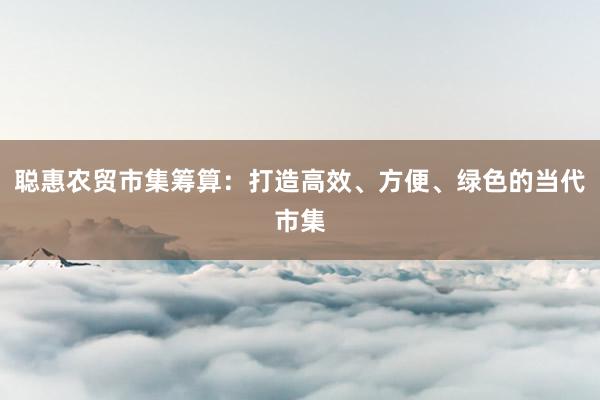 聪惠农贸市集筹算：打造高效、方便、绿色的当代市集